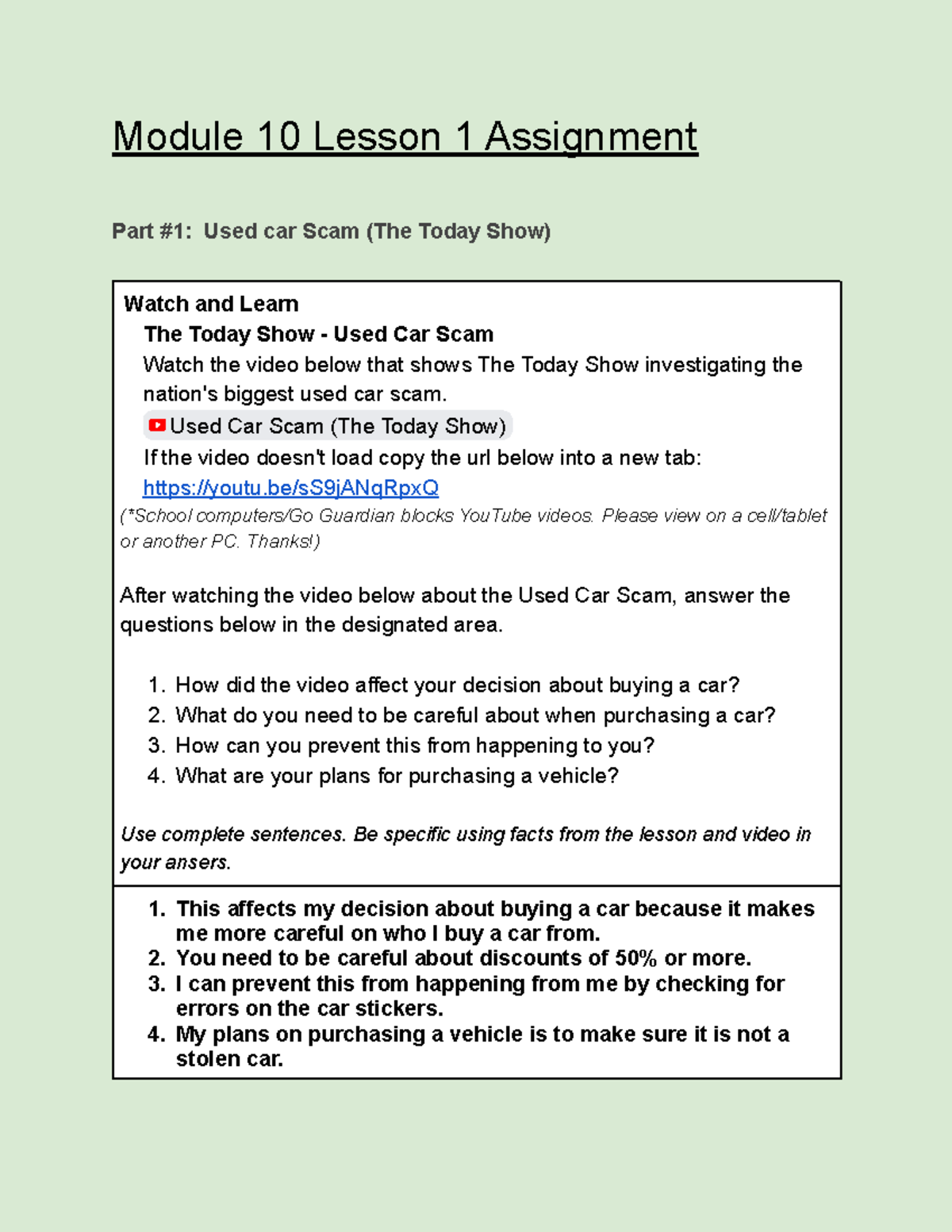 Module 10 Lesson 1 Assignment

Part #1: Used car Scam (The Today Show)

Watch and Learn

The Today Show - Used Car Scam

Watch the video below that shows The Today Show investigating the nation's biggest used car scam.

Used Car Scam (The Today Show)

If the video doesn't load copy the url below into a new tab:

https://youtu.be/sS9jANqRpxQ

(*School computers/Go Guardian blocks YouTube videos. Please view on a cell/tablet or another PC. Thanks!)

After watching the video below about the Used Car Scam, answer the questions below in the designated area.

1. How did the video affect your decision about buying a car?
2. What do you need to be careful about when purchasing a car?
3. How can you prevent this from happening to you?
4. What are your plans for purchasing a vehicle?

Use complete sentences. Be specific using facts from the lesson and video in your ansers.

1. This affects my decision about buying a car because it makes me more careful on who I buy a car from.
2. You need to be careful about discounts of 50% or more.
3. I can prevent this from happening from me by checking for errors on the car stickers.
4. My plans on purchasing a vehicle is to make sure it is not a stolen car.